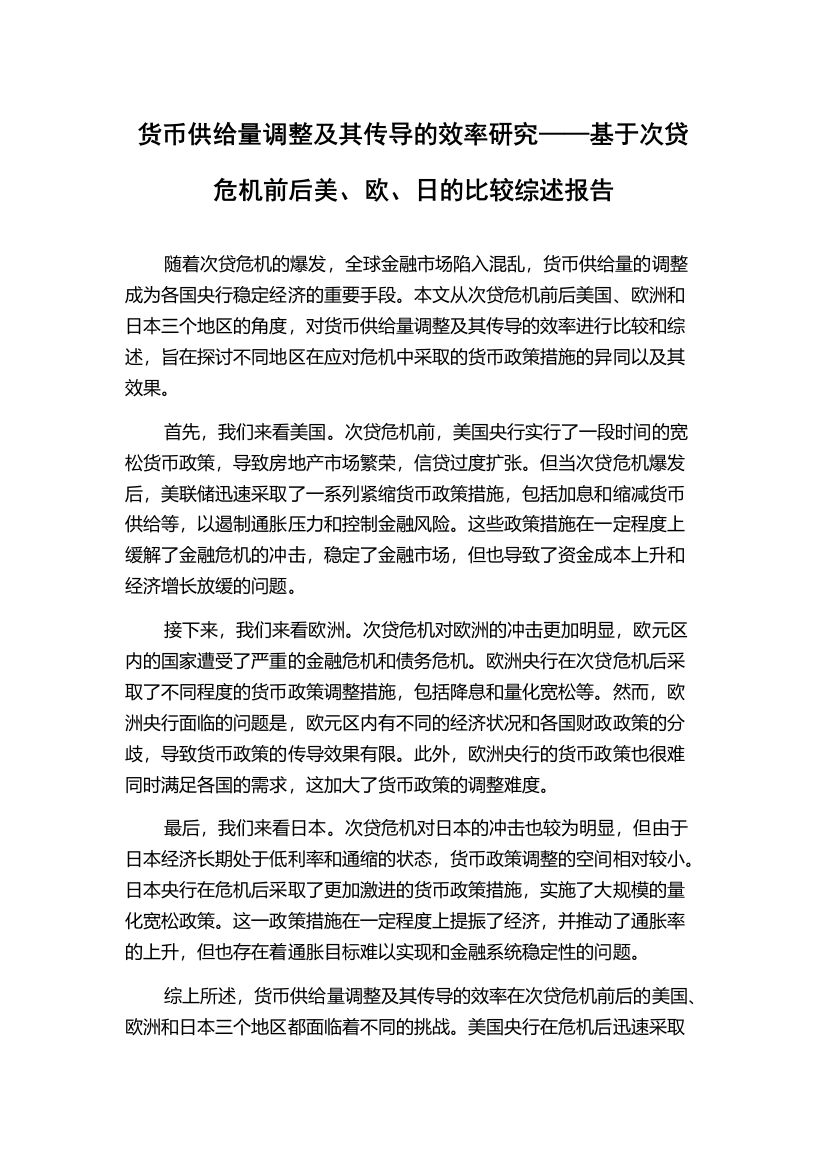 货币供给量调整及其传导的效率研究——基于次贷危机前后美、欧、日的比较综述报告

随着次贷危机的爆发，全球金融市场陷入混乱，货币供给量的调整成为各国央行稳定经济的重要手段。本文从次贷危机前后美国、欧洲和日本三个地区的角度，对货币供给量调整及其传导的效率进行比较和综述，旨在探讨不同地区在应对危机中采取的货币政策措施的异同以及其效果。

首先，我们来看美国。次贷危机前，美国央行实行了一段时间的宽松货币政策，导致房地产市场繁荣，信贷过度扩张。但当次贷危机爆发后，美联储迅速采取了一系列紧缩货币政策措施，包括加息和缩减货币供给等，以遏制通胀压力和控制金融风险。这些政策措施在一定程度上缓解了金融危机的冲击，稳定了金融市场，但也导致了资金成本上升和经济增长放缓的问题。

接下来，我们来看欧洲。次贷危机对欧洲的冲击更加明显，欧元区内的国家遭受了严重的金融危机和债务危机。欧洲央行在次贷危机后采取了不同程度的货币政策调整措施，包括降息和量化宽松等。然而，欧洲央行面临的问题是，欧元区内有不同的经济状况和各国财政政策的分歧，导致货币政策的传导效果有限。此外，欧洲央行的货币政策也很难同时满足各国的需求，这加大了货币政策的调整难度。

最后，我们来看日本。次贷危机对日本的冲击也较为明显，但由于日本经济长期处于低利率和通缩的状态，货币政策调整的空间相对较小。日本央行在危机后采取了更加激进的货币政策措施，实施了大规模的量化宽松政策。这一政策措施在一定程度上提振了经济，并推动了通胀率的上升，但也存在着通胀目标难以实现和金融系统稳定性的问题。

综上所述，货币供给量调整及其传导的效率在次贷危机前后的美国、欧洲和日本三个地区都面临着不同的挑战。美国央行在危机后迅速采取